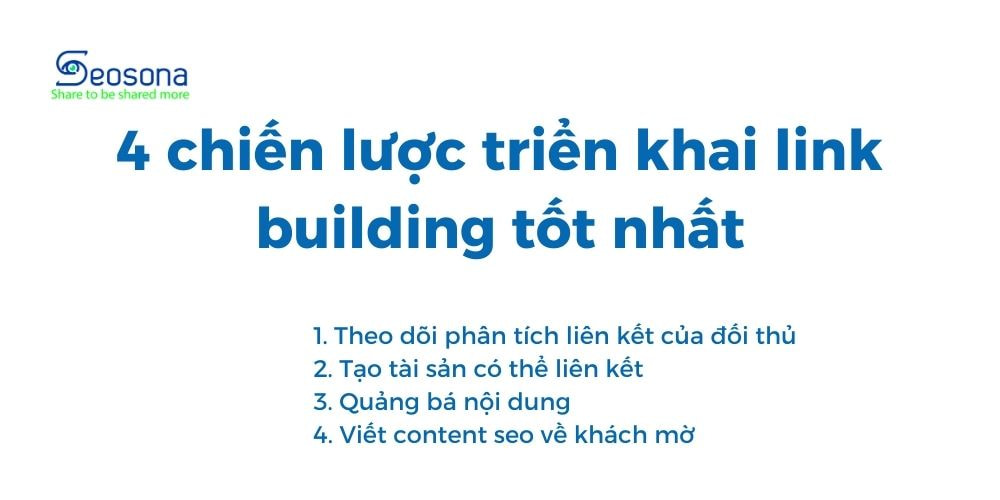 Seosona
Share to be shared more

4 chiến lược triển khai link building tốt nhất

1. Theo dõi phân tích liên kết của đối thủ
2. Tạo tài sản có thể liên kết
3. Quảng bá nội dung
4. Viết content seo về khách mờ